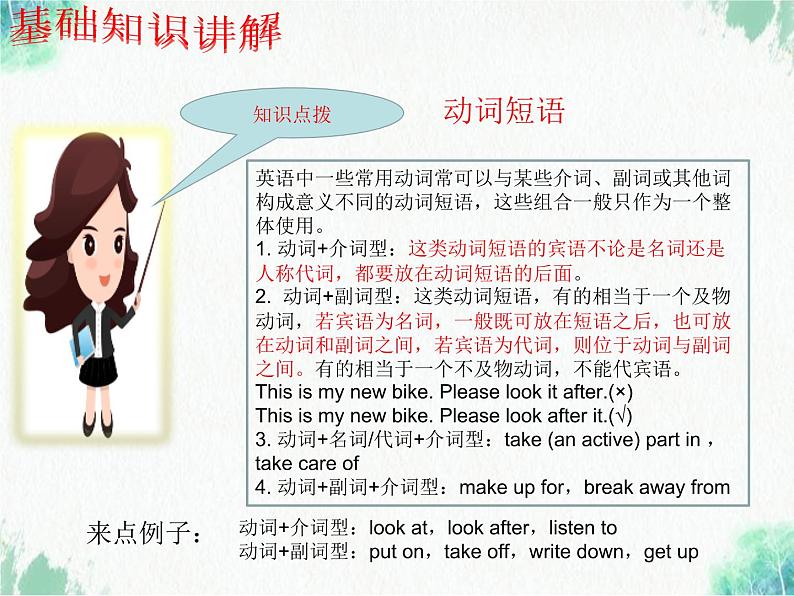 基础知识讲解

知识点拨

动词短语

英语中一些常用动词常可以与某些介词、副词或其他词构成意义不同的动词短语，这些组合一般只作为一个整体使用。

1.动词+介词型：这类动词短语的宾语不论是名词还是人称代词，都要放在动词短语的后面。

2.动词+副词型：这类动词短语，有的相当于一个及物动词，若宾语为名词，一般既可放在短语之后，也可放在动词和副词之间，若宾语为代词，则位于动词与副词之间。有的相当于一个不及物动词，不能代宾语。

This is my new bike. Please look it after.(×)
This is my new bike. Please look after it.(√)

3.动词+名词/代词+介词型：take (an active) part in，take care of

4.动词+副词+介词型：make up for，break away from

来点例子：

动词+介词型：look at，look after，listen to
动词+副词型：put on，take off，write down，get up